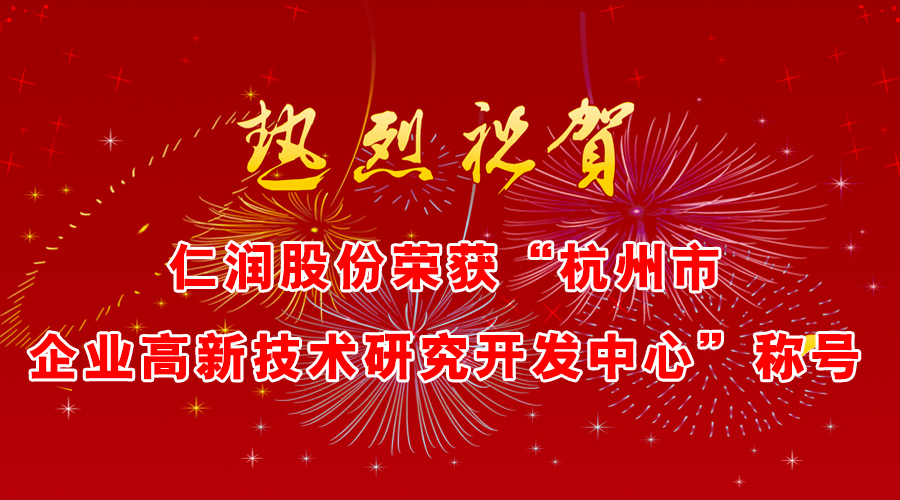 热烈祝贺

仁润股份荣获“杭州市企业高新技术研究开发中心”称号